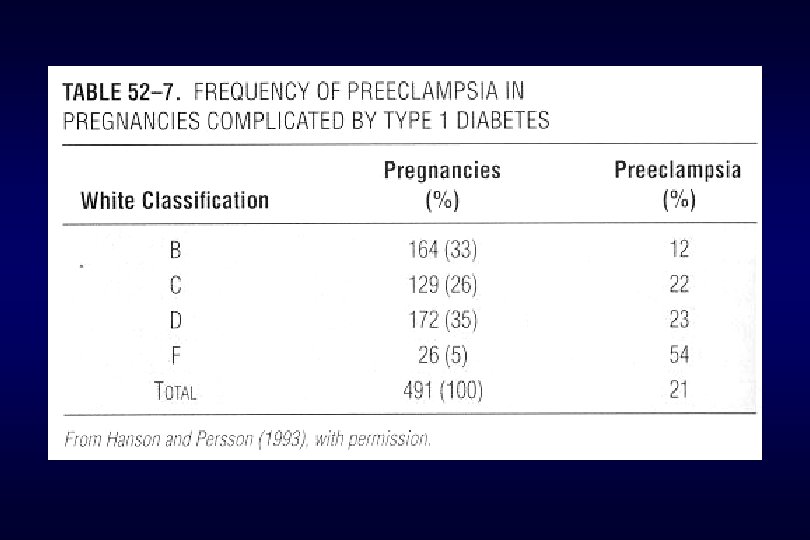 TABLE 52–7. FREQUENCY OF PREECLAMPSIA IN PREGNANCIES COMPLICATED BY TYPE 1 DIABETES

| White Classification | Pregnancies (%) | Preeclampsia (%) |
|---|---|---|
| B | 164 (33) | 12 |
| C | 129 (26) | 22 |
| D | 172 (35) | 23 |
| F | 26 (5) | 54 |
| TOTAL | 491 (100) | 21 |

From Hanson and Persson (1993), with permission.